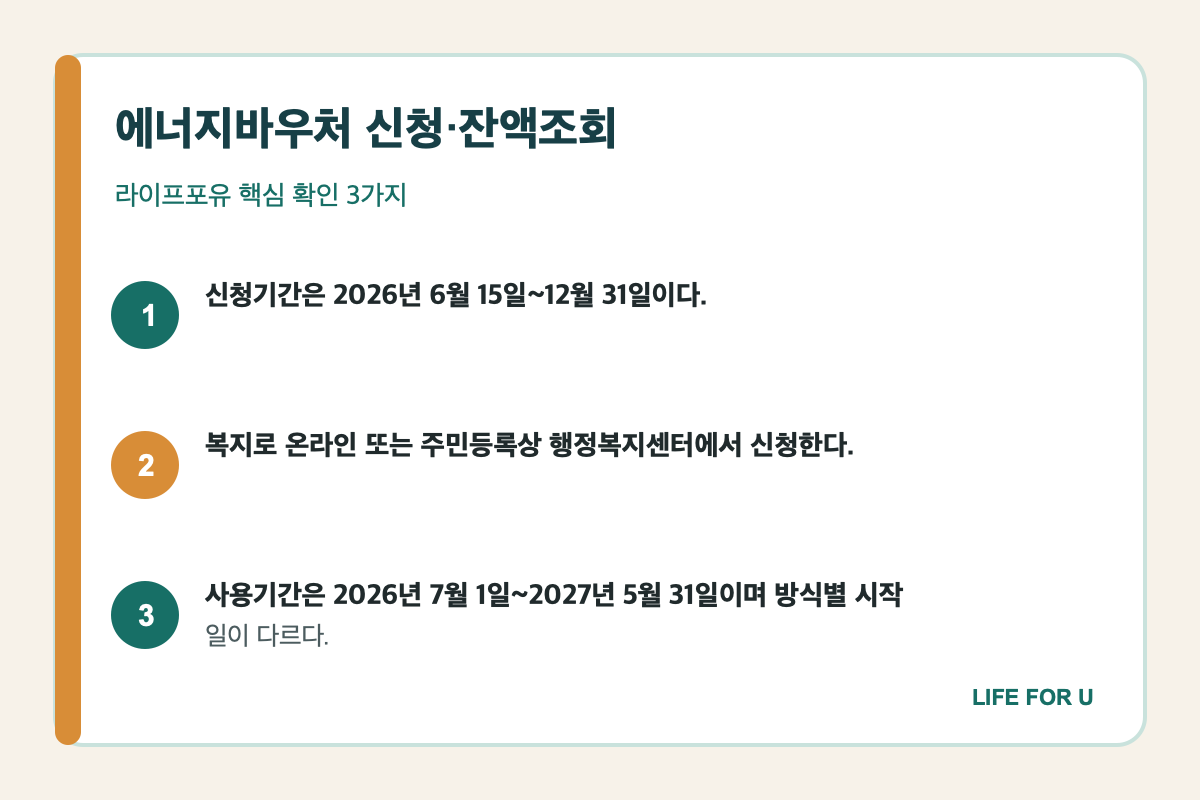 에너지바우처 신청·잔액조회

라이프포유 핵심 확인 3가지

1 신청기간은 2026년 6월 15일~12월 31일이다.

2 복지로 온라인 또는 주민등록상 행정복지센터에서 신청한다.

3 사용기간은 2026년 7월 1일~2027년 5월 31일이며 방식별 시작일이 다르다.

LIFE FOR U